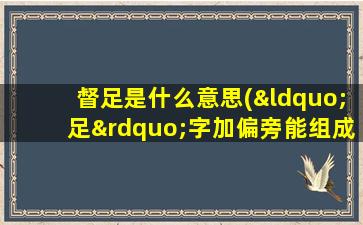 督足是什么意思(&ldquo;足&rdquo;字加偏旁能组成